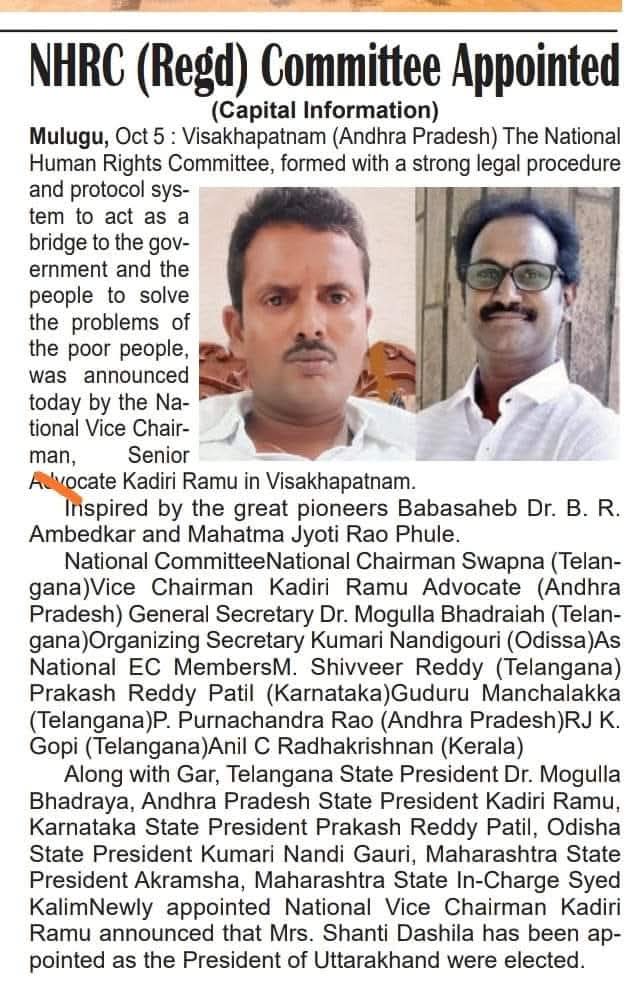 NHRC (Regd) Committee Appointed

(Capital Information)

Mulugu, Oct 5 : Visakhapatnam (Andhra Pradesh) The National Human Rights Committee, formed with a strong legal procedure and protocol system to act as a bridge to the government and the people to solve the problems of the poor people, was announced today by the National Vice Chairman, Senior Advocate Kadiri Ramu in Visakhapatnam.

Inspired by the great pioneers Babasaheb Dr. B. R. Ambedkar and Mahatma Jyoti Rao Phule.

National CommitteeNational Chairman Swapna (Telangana)Vice Chairman Kadiri Ramu Advocate (Andhra Pradesh) General Secretary Dr. Mogulla Bhadraiah (Telangana)Organizing Secretary Kumari Nandigouri (Odissa)As National EC MembersM. Shivveer Reddy (Telangana) Prakash Reddy Patil (Karnataka)Guduru Manchalakka (Telangana)P. Purnachandra Rao (Andhra Pradesh)RJ K. Gopi (Telangana)Anil C Radhakrishnan (Kerala)

Along with Gar, Telangana State President Dr. Mogulla Bhadraya, Andhra Pradesh State President Kadiri Ramu, Karnataka State President Prakash Reddy Patil, Odisha State President Kumari Nandi Gauri, Maharashtra State President Akramsha, Maharashtra State In-Charge Syed KalimNewly appointed National Vice Chairman Kadiri Ramu announced that Mrs. Shanti Dashila has been appointed as the President of Uttarakhand were elected.